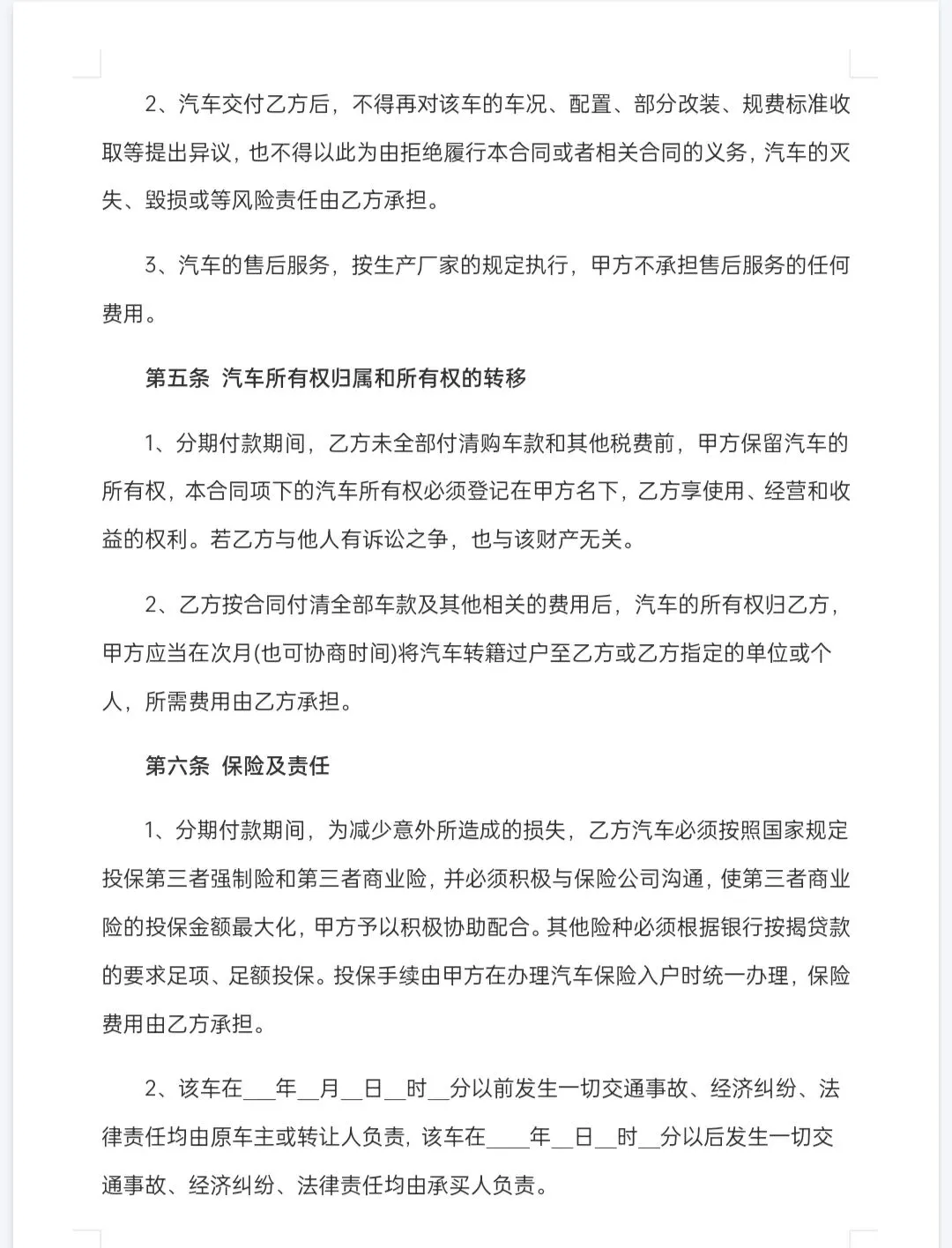 2、汽车交付乙方后，不得再对该车的车况、配置、部分改装、规费标准收取等提出异议，也不得以此为由拒绝履行本合同或者相关合同的义务，汽车的灭失、毁损或等风险责任由乙方承担。

3、汽车的售后服务，按生产厂家的规定执行，甲方不承担售后服务的任何费用。

第五条 汽车所有权归属和所有权的转移

1、分期付款期间，乙方未全部付清购车款和其他税费前，甲方保留汽车的所有权，本合同项下的汽车所有权必须登记在甲方名下，乙方享使用、经营和收益的权利。若乙方与他人有诉讼之争，也与该财产无关。

2、乙方按合同付清全部车款及其他相关的费用后，汽车的所有权归乙方，甲方应当在次月(也可协商时间)将汽车转籍过户至乙方或乙方指定的单位或个人，所需费用由乙方承担。

第六条 保险及责任

1、分期付款期间，为减少意外所造成的损失，乙方汽车必须按照国家规定投保第三者强制险和第三者商业险，并必须积极与保险公司沟通，使第三者商业险的投保金额最大化，甲方予以积极协助配合。其他险种必须根据银行按揭贷款的要求足项、足额投保。投保手续由甲方在办理汽车保险入户时统一办理，保险费用由乙方承担。

2、该车在___年__月__日__时__分以前发生一切交通事故、经济纠纷、法律责任均由原车主或转让人负责，该车在____年__日__时__分以后发生一切交通事故、经济纠纷、法律责任均由承买人负责。